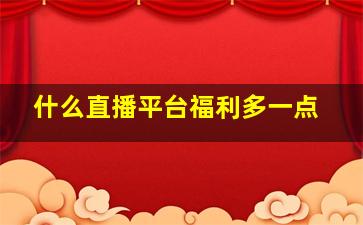 什么直播平台福利多一点